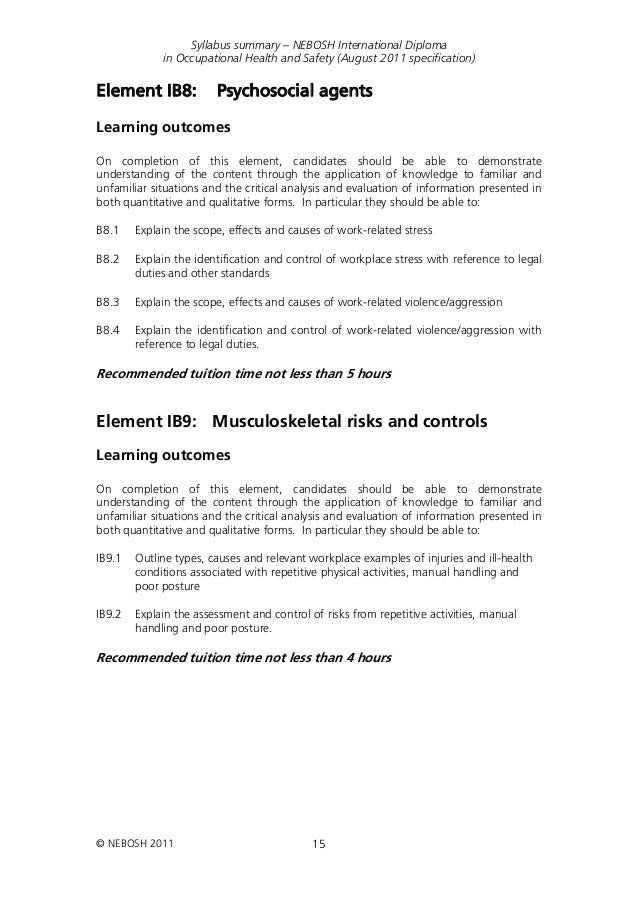 Syllabus summary – NEBOSH International Diploma
in Occupational Health and Safety (August 2011 specification)

Element IB8: Psychosocial agents

Learning outcomes

On completion of this element, candidates should be able to demonstrate understanding of the content through the application of knowledge to familiar and unfamiliar situations and the critical analysis and evaluation of information presented in both quantitative and qualitative forms. In particular they should be able to:

B8.1 Explain the scope, effects and causes of work-related stress

B8.2 Explain the identification and control of workplace stress with reference to legal duties and other standards

B8.3 Explain the scope, effects and causes of work-related violence/aggression

B8.4 Explain the identification and control of work-related violence/aggression with reference to legal duties.

Recommended tuition time not less than 5 hours

Element IB9: Musculoskeletal risks and controls

Learning outcomes

On completion of this element, candidates should be able to demonstrate understanding of the content through the application of knowledge to familiar and unfamiliar situations and the critical analysis and evaluation of information presented in both quantitative and qualitative forms. In particular they should be able to:

IB9.1 Outline types, causes and relevant workplace examples of injuries and ill-health conditions associated with repetitive physical activities, manual handling and poor posture

IB9.2 Explain the assessment and control of risks from repetitive activities, manual handling and poor posture.

Recommended tuition time not less than 4 hours

© NEBOSH 2011 15